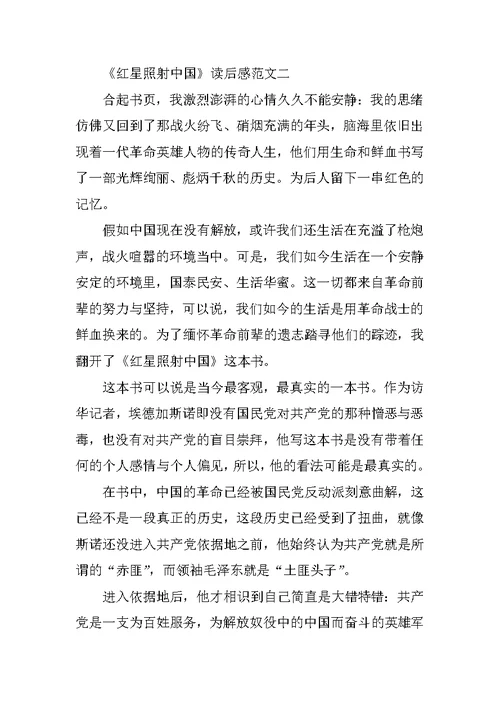 《红星照射中国》读后感范文二

合起书页，我激烈澎湃的心情久久不能安静：我的思绪仿佛又回到了那战火纷飞、硝烟充满的年头，脑海里依旧出现着一代革命英雄人物的传奇人生，他们用生命和鲜血书写了一部光辉绚丽、彪炳千秋的历史。为后人留下一串红色的记忆。

假如中国现在没有解放，或许我们还生活在充溢了枪炮声，战火喧嚣的环境当中。可是，我们如今生活在一个安静安定的环境里，国泰民安、生活华蜜。这一切都来自革命前辈的努力与坚持，可以说，我们如今的生活是用革命战士的鲜血换来的。为了缅怀革命前辈的遗志踏寻他们的踪迹，我翻开了《红星照射中国》这本书。

这本书可以说是当今最客观，最真实的一本书。作为访华记者，埃德加斯诺即没有国民党对共产党的那种憎恶与恶毒，也没有对共产党的盲目崇拜，他写这本书是没有带着任何的个人感情与个人偏见，所以，他的看法可能是最真实的。

在书中，中国的革命已经被国民党反动派刻意曲解，这已经不是一段真正的历史，这段历史已经受到了扭曲，就像斯诺还没进入共产党依据地之前，他始终认为共产党就是所谓的“赤匪”，而领袖毛泽东就是“土匪头子”。

进入依据地后，他才相识到自己简直是大错特错：共产党是一支为百姓服务，为解放奴役中的中国而奋斗的英雄军